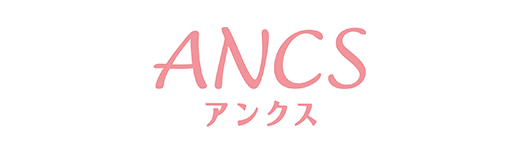 ANCS
アンクス